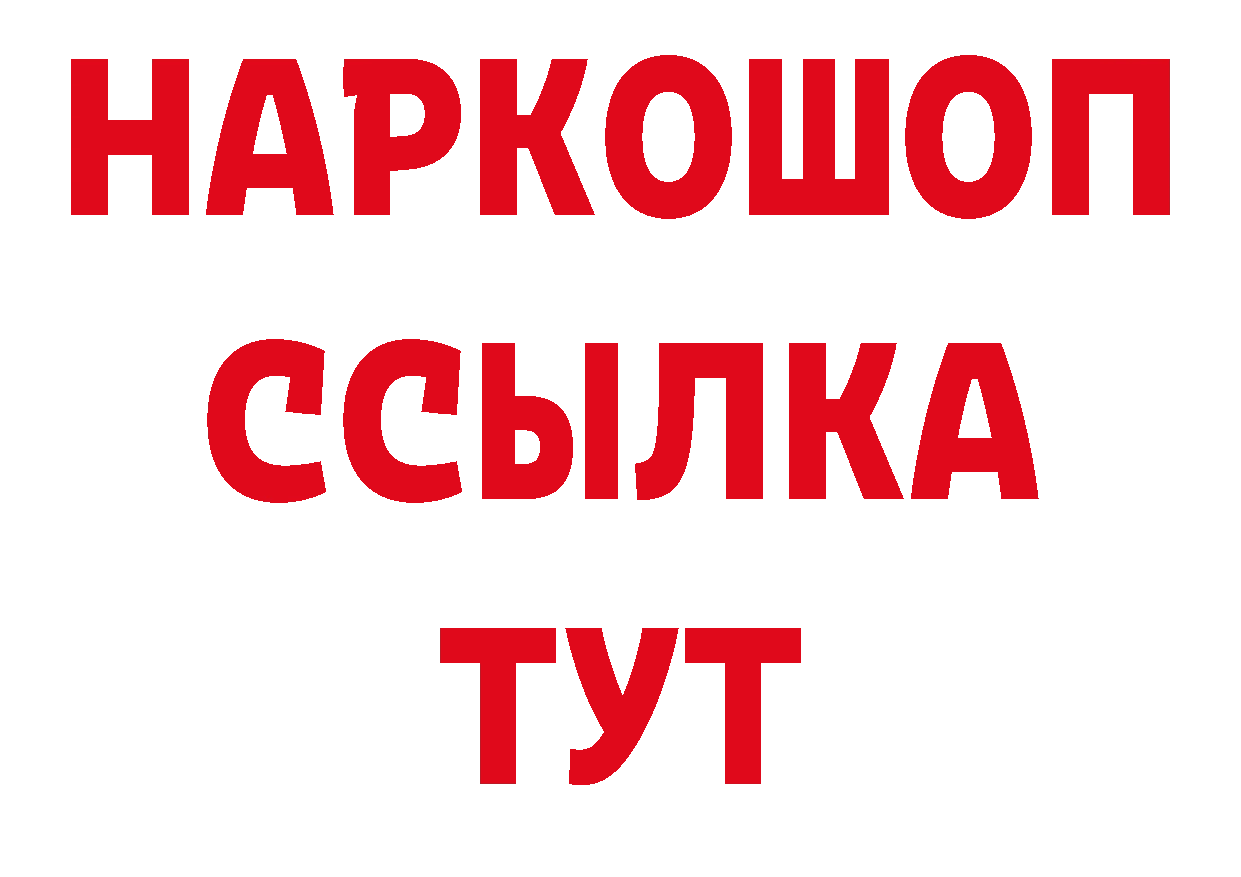 НАРКОШОП
ССЫЛКА
ТУТ